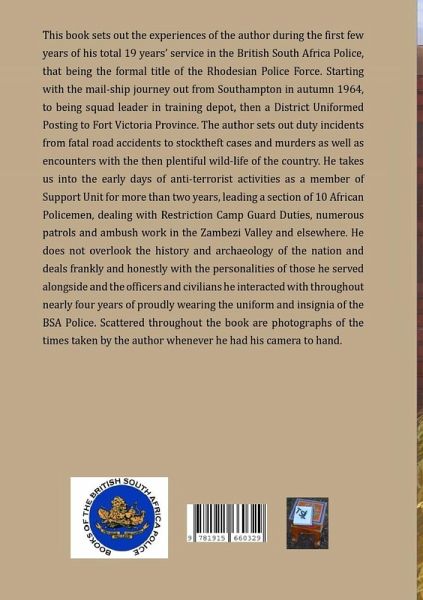 This book sets out the experiences of the author during the first few years of his total 19 years' service in the British South Africa Police, that being the formal title of the Rhodesian Police Force. Starting with the mail-ship journey out from Southampton in autumn 1964, to being squad leader in training depot, then a District Uniformed Posting to Fort Victoria Province. The author sets out duty incidents from fatal road accidents to stocktheft cases and murders as well as encounters with the then plentiful wild-life of the country. He takes us into the early days of anti-terrorist activities as a member of Support Unit for more than two years, leading a section of 10 African Policemen, dealing with Restriction Camp Guard Duties, numerous patrols and ambush work in the Zambezi Valley and elsewhere. He does not overlook the history and archaeology of the nation and deals frankly and honestly with the personalities of those he served alongside and the officers and civilians he interacted with throughout nearly four years of proudly wearing the uniform and insignia of the BSA Police. Scattered throughout the book are photographs of the times taken by the author whenever he had his camera to hand.

BOOKS OF THE BRITISH SOUTH AFRICA POLICE

9 781915 660329